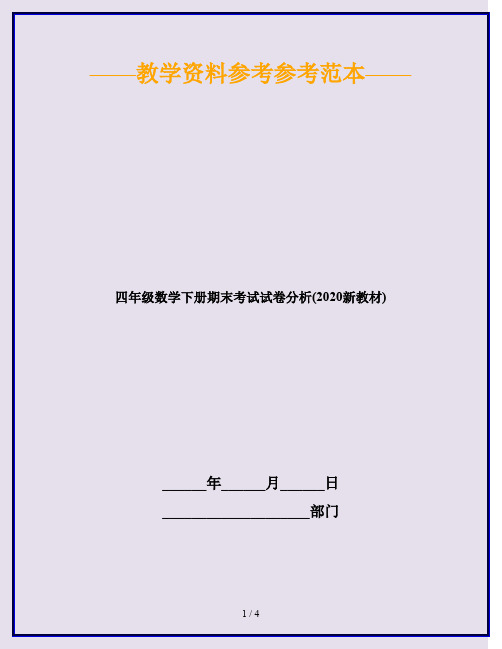 ——教学资料参考参考范本——

四年级数学下册期末考试试卷分析(2020新教材)

______年______月______日

____________________部门

1 / 4